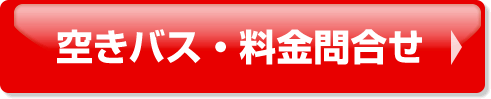 空きバス・料金問合せ